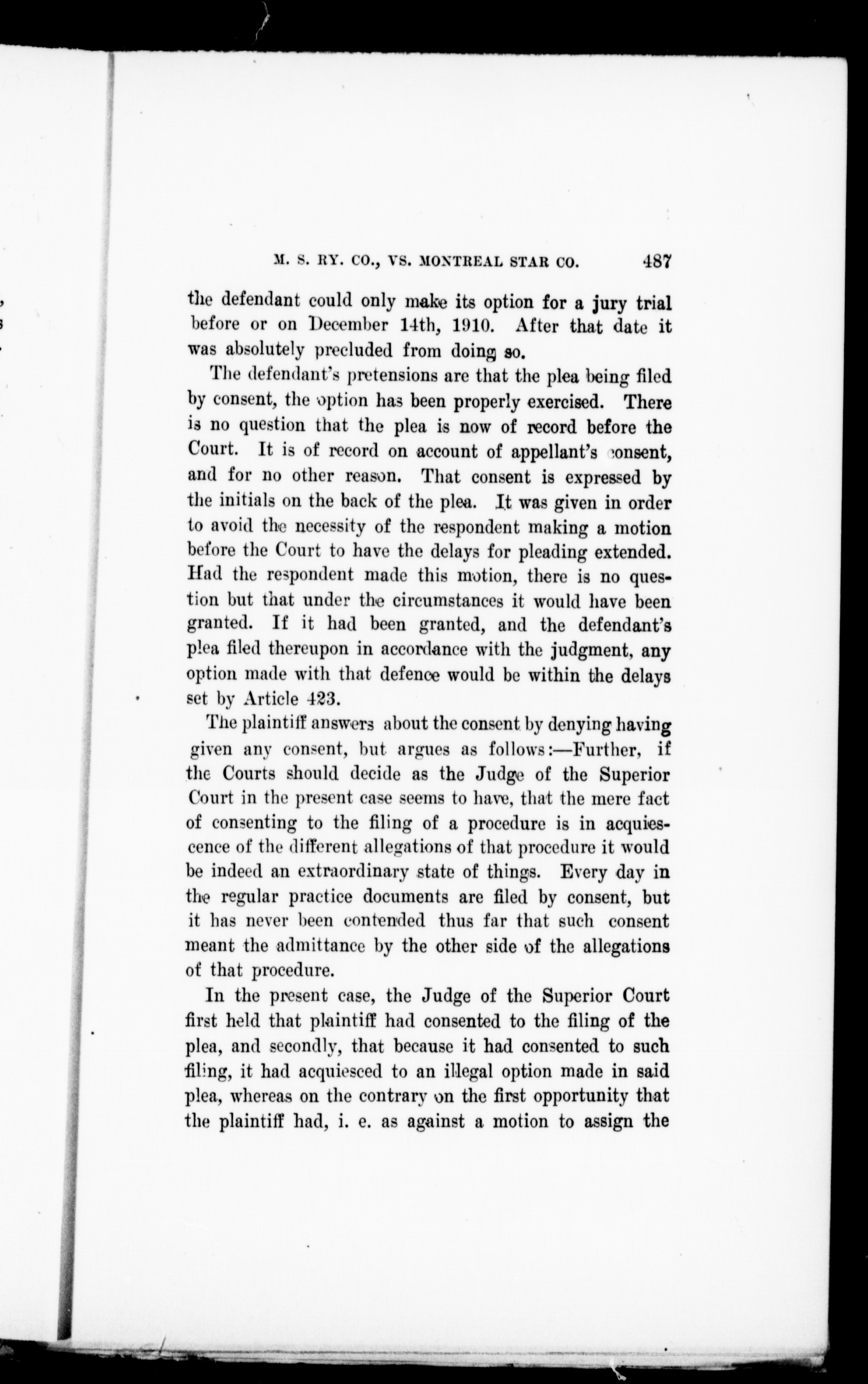 M. S. RY. CO., VS. MONTREAL STAR CO. 487

the defendant could only make its option for a jury trial before or on December 14th, 1910. After that date it was absolutely precluded from doing so.

The defendant's pretensions are that the plea being filed by consent, the option has been properly exercised. There is no question that the plea is now of record before the Court. It is of record on account of appellant's consent, and for no other reason. That consent is expressed by the initials on the back of the plea. It was given in order to avoid the necessity of the respondent making a motion before the Court to have the delays for pleading extended. Had the respondent made this motion, there is no question but that under the circumstances it would have been granted. If it had been granted, and the defendant's plea filed thereupon in accordance with the judgment, any option made with that defence would be within the delays set by Article 423.

The plaintiff answers about the consent by denying having given any consent, but argues as follows:—Further, if the Courts should decide as the Judge of the Superior Court in the present case seems to have, that the mere fact of consenting to the filing of a procedure is in acquiescence of the different allegations of that procedure it would be indeed an extraordinary state of things. Every day in the regular practice documents are filed by consent, but it has never been contended thus far that such consent meant the admittance by the other side of the allegations of that procedure.

In the present case, the Judge of the Superior Court first held that plaintiff had consented to the filing of the plea, and secondly, that because it had consented to such filing, it had acquiesced to an illegal option made in said plea, whereas on the contrary on the first opportunity that the plaintiff had, i. e. as against a motion to assign the